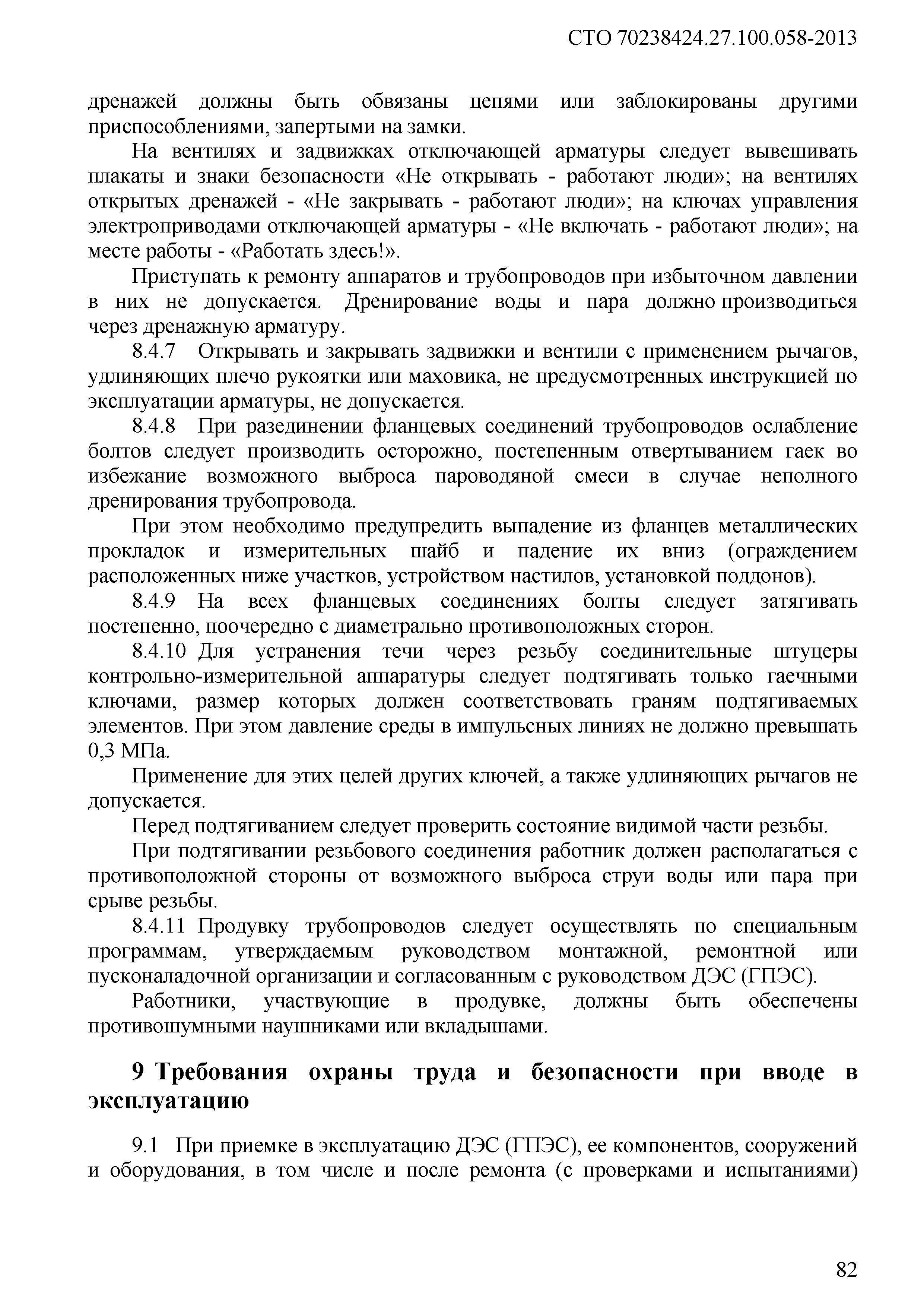 СТО 70238424.27.100.058-2013

дренажей должны быть обвязаны цепями или заблокированы другими приспособлениями, запертыми на замки.

На вентилях и задвижках отключающей арматуры следует вывешивать плакаты и знаки безопасности «Не открывать - работают люди»; на вентилях открытых дренажей - «Не закрывать - работают люди»; на ключах управления электроприводами отключающей арматуры - «Не включать - работают люди»; на месте работы - «Работать здесь!».

Приступать к ремонту аппаратов и трубопроводов при избыточном давлении в них не допускается. Дренирование воды и пара должно производиться через дренажную арматуру.

8.4.7 Открывать и закрывать задвижки и вентили с применением рычагов, удлиняющих плечо рукоятки или маховика, не предусмотренных инструкцией по эксплуатации арматуры, не допускается.

8.4.8 При разединении фланцевых соединений трубопроводов ослабление болтов следует производить осторожно, постепенным отвертыванием гаек во избежание возможного выброса пароводяной смеси в случае неполного дренирования трубопровода.

При этом необходимо предупредить выпадение из фланцев металлических прокладок и измерительных шайб и падение их вниз (ограждением расположенных ниже участков, устройством настилов, установкой поддонов).

8.4.9 На всех фланцевых соединениях болты следует затягивать постепенно, поочередно с диаметрально противоположных сторон.

8.4.10 Для устранения течи через резьбу соединительные штуцеры контрольно-измерительной аппаратуры следует подтягивать только гаечными ключами, размер которых должен соответствовать граням подтягиваемых элементов. При этом давление среды в импульсных линиях не должно превышать 0,3 МПа.

Применение для этих целей других ключей, а также удлиняющих рычагов не допускается.

Перед подтягиванием следует проверить состояние видимой части резьбы.

При подтягивании резьбового соединения работник должен располагаться с противоположной стороны от возможного выброса струи воды или пара при срыве резьбы.

8.4.11 Продувку трубопроводов следует осуществлять по специальным программам, утверждаемым руководством монтажной, ремонтной или пусконаладочной организации и согласованным с руководством ДЭС (ГПЭС).

Работники, участвующие в продувке, должны быть обеспечены противошумными наушниками или вкладышами.

9 Требования охраны труда и безопасности при вводе в эксплуатацию

9.1 При приемке в эксплуатацию ДЭС (ГПЭС), ее компонентов, сооружений и оборудования, в том числе и после ремонта (с проверками и испытаниями)

82